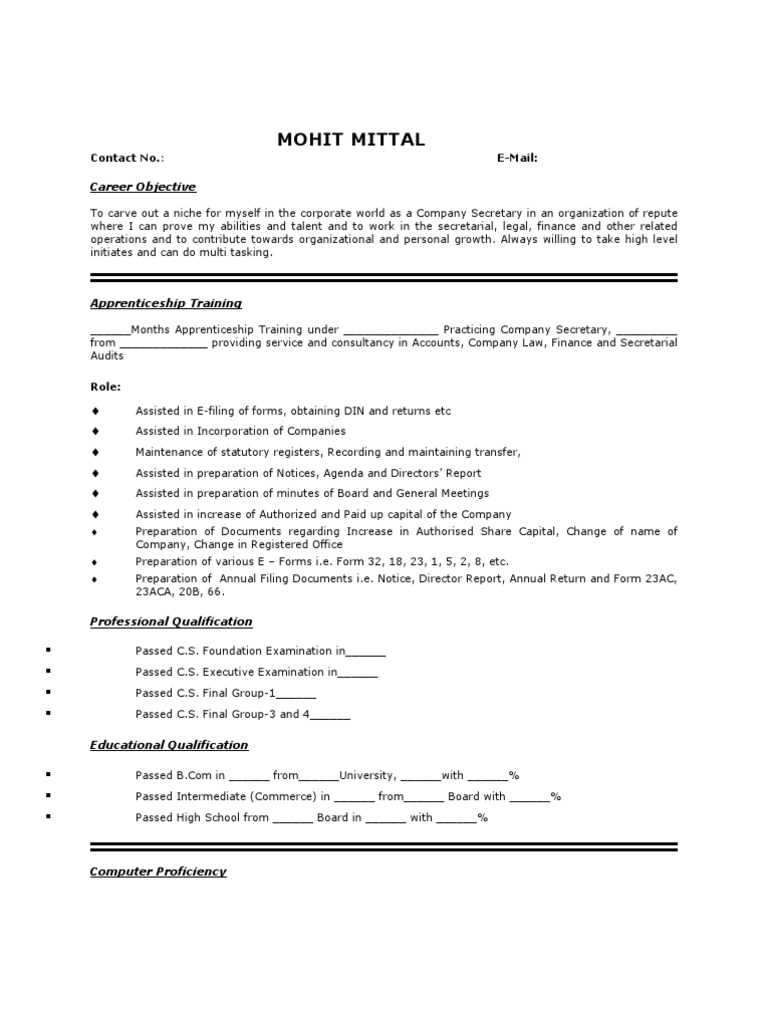 MOHIT MITTAL

Contact No.: E-Mail:

Career Objective

To carve out a niche for myself in the corporate world as a Company Secretary in an organization of repute where I can prove my abilities and talent and to work in the secretarial, legal, finance and other related operations and to contribute towards organizational and personal growth. Always willing to take high level initiates and can do multi tasking.

Apprenticeship Training

______Months Apprenticeship Training under ______________ Practicing Company Secretary, _________ from _____________ providing service and consultancy in Accounts, Company Law, Finance and Secretarial Audits

Role:

♦ Assisted in E-filing of forms, obtaining DIN and returns etc
♦ Assisted in Incorporation of Companies
♦ Maintenance of statutory registers, Recording and maintaining transfer,
♦ Assisted in preparation of Notices, Agenda and Directors' Report
♦ Assisted in preparation of minutes of Board and General Meetings
♦ Assisted in increase of Authorized and Paid up capital of the Company
♦ Preparation of Documents regarding Increase in Authorised Share Capital, Change of name of Company, Change in Registered Office
♦ Preparation of various E – Forms i.e. Form 32, 18, 23, 1, 5, 2, 8, etc.
♦ Preparation of Annual Filing Documents i.e. Notice, Director Report, Annual Return and Form 23AC, 23ACA, 20B, 66.

Professional Qualification

▪ Passed C.S. Foundation Examination in______
▪ Passed C.S. Executive Examination in______
▪ Passed C.S. Final Group-1______
▪ Passed C.S. Final Group-3 and 4______

Educational Qualification

▪ Passed B.Com in ______ from______University, ______with ______%
▪ Passed Intermediate (Commerce) in ______ from______ Board with ______%
▪ Passed High School from ______ Board in ______ with ______%

Computer Proficiency